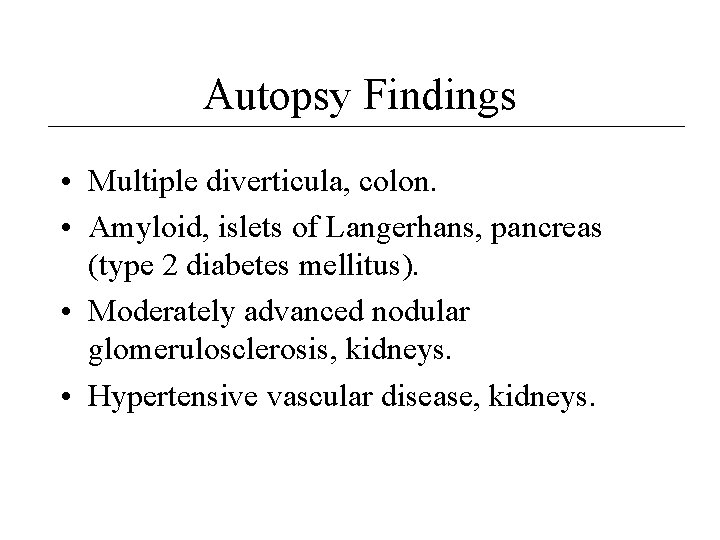 Autopsy Findings

• Multiple diverticula, colon.
• Amyloid, islets of Langerhans, pancreas (type 2 diabetes mellitus).
• Moderately advanced nodular glomerulosclerosis, kidneys.
• Hypertensive vascular disease, kidneys.